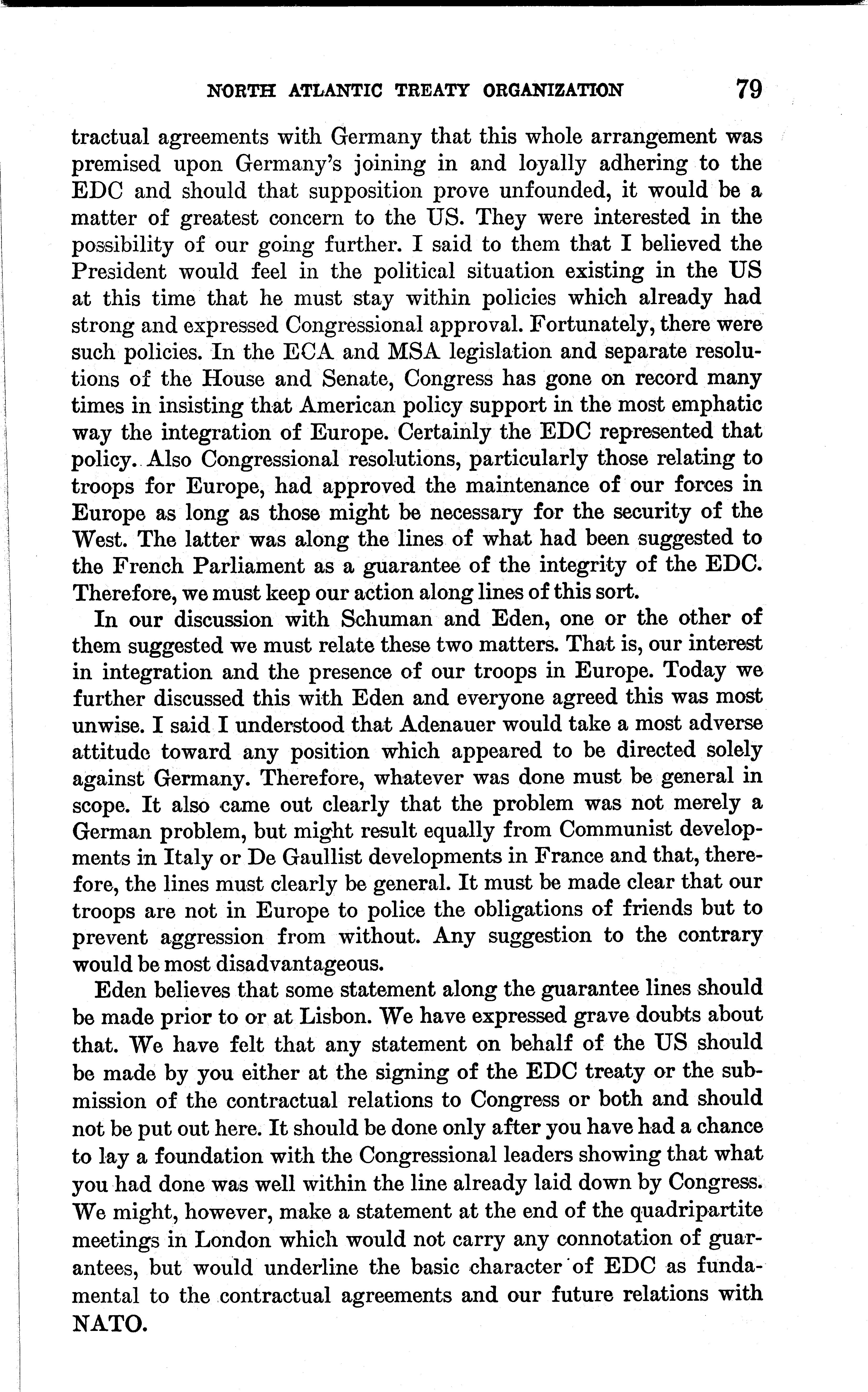 NORTH ATLANTIC TREATY ORGANIZATION 79

tractual agreements with Germany that this whole arrangement was premised upon Germany's joining in and loyally adhering to the EDC and should that supposition prove unfounded, it would be a matter of greatest concern to the US. They were interested in the possibility of our going further. I said to them that I believed the President would feel in the political situation existing in the US at this time that he must stay within policies which already had strong and expressed Congressional approval. Fortunately, there were such policies. In the ECA and MSA legislation and separate resolutions of the House and Senate, Congress has gone on record many times in insisting that American policy support in the most emphatic way the integration of Europe. Certainly the EDC represented that policy. Also Congressional resolutions, particularly those relating to troops for Europe, had approved the maintenance of our forces in Europe as long as those might be necessary for the security of the West. The latter was along the lines of what had been suggested to the French Parliament as a guarantee of the integrity of the EDC. Therefore, we must keep our action along lines of this sort.

In our discussion with Schuman and Eden, one or the other of them suggested we must relate these two matters. That is, our interest in integration and the presence of our troops in Europe. Today we further discussed this with Eden and everyone agreed this was most unwise. I said I understood that Adenauer would take a most adverse attitude toward any position which appeared to be directed solely against Germany. Therefore, whatever was done must be general in scope. It also came out clearly that the problem was not merely a German problem, but might result equally from Communist developments in Italy or De Gaullist developments in France and that, therefore, the lines must clearly be general. It must be made clear that our troops are not in Europe to police the obligations of friends but to prevent aggression from without. Any suggestion to the contrary would be most disadvantageous.

Eden believes that some statement along the guarantee lines should be made prior to or at Lisbon. We have expressed grave doubts about that. We have felt that any statement on behalf of the US should be made by you either at the signing of the EDC treaty or the submission of the contractual relations to Congress or both and should not be put out here. It should be done only after you have had a chance to lay a foundation with the Congressional leaders showing that what you had done was well within the line already laid down by Congress. We might, however, make a statement at the end of the quadripartite meetings in London which would not carry any connotation of guarantees, but would underline the basic character of EDC as fundamental to the contractual agreements and our future relations with NATO.